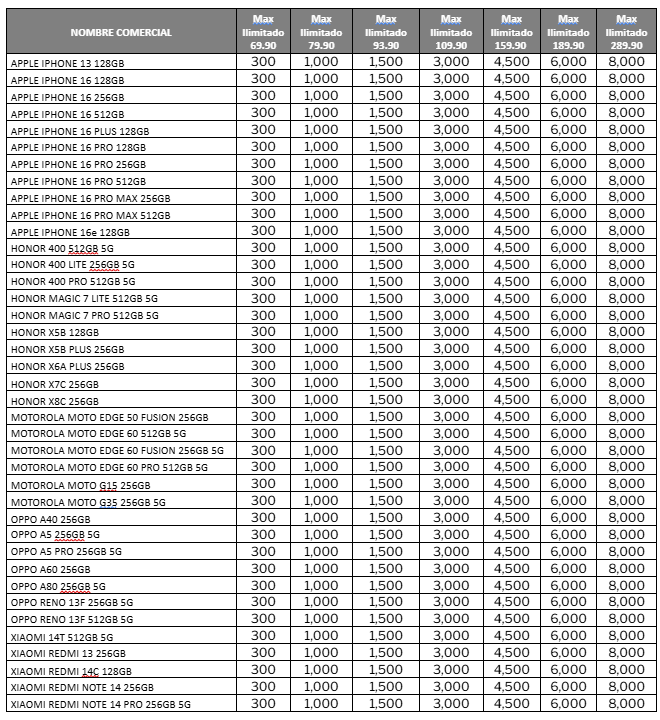 | NOMBRE COMERCIAL | Max Ilimitado 69.90 | Max Ilimitado 79.90 | Max Ilimitado 93.90 | Max Ilimitado 109.90 | Max Ilimitado 159.90 | Max Ilimitado 189.90 | Max Ilimitado 289.90 |
|---|---|---|---|---|---|---|---|
| APPLE IPHONE 13 128GB | 300 | 1,000 | 1,500 | 3,000 | 4,500 | 6,000 | 8,000 |
| APPLE IPHONE 16 128GB | 300 | 1,000 | 1,500 | 3,000 | 4,500 | 6,000 | 8,000 |
| APPLE IPHONE 16 256GB | 300 | 1,000 | 1,500 | 3,000 | 4,500 | 6,000 | 8,000 |
| APPLE IPHONE 16 512GB | 300 | 1,000 | 1,500 | 3,000 | 4,500 | 6,000 | 8,000 |
| APPLE IPHONE 16 PLUS 128GB | 300 | 1,000 | 1,500 | 3,000 | 4,500 | 6,000 | 8,000 |
| APPLE IPHONE 16 PRO 128GB | 300 | 1,000 | 1,500 | 3,000 | 4,500 | 6,000 | 8,000 |
| APPLE IPHONE 16 PRO 256GB | 300 | 1,000 | 1,500 | 3,000 | 4,500 | 6,000 | 8,000 |
| APPLE IPHONE 16 PRO 512GB | 300 | 1,000 | 1,500 | 3,000 | 4,500 | 6,000 | 8,000 |
| APPLE IPHONE 16 PRO MAX 256GB | 300 | 1,000 | 1,500 | 3,000 | 4,500 | 6,000 | 8,000 |
| APPLE IPHONE 16 PRO MAX 512GB | 300 | 1,000 | 1,500 | 3,000 | 4,500 | 6,000 | 8,000 |
| APPLE IPHONE 16e 128GB | 300 | 1,000 | 1,500 | 3,000 | 4,500 | 6,000 | 8,000 |
| HONOR 400 512GB 5G | 300 | 1,000 | 1,500 | 3,000 | 4,500 | 6,000 | 8,000 |
| HONOR 400 LITE 256GB 5G | 300 | 1,000 | 1,500 | 3,000 | 4,500 | 6,000 | 8,000 |
| HONOR 400 PRO 512GB 5G | 300 | 1,000 | 1,500 | 3,000 | 4,500 | 6,000 | 8,000 |
| HONOR MAGIC 7 LITE 512GB 5G | 300 | 1,000 | 1,500 | 3,000 | 4,500 | 6,000 | 8,000 |
| HONOR MAGIC 7 PRO 512GB 5G | 300 | 1,000 | 1,500 | 3,000 | 4,500 | 6,000 | 8,000 |
| HONOR X5B 128GB | 300 | 1,000 | 1,500 | 3,000 | 4,500 | 6,000 | 8,000 |
| HONOR X5B PLUS 256GB | 300 | 1,000 | 1,500 | 3,000 | 4,500 | 6,000 | 8,000 |
| HONOR X6A PLUS 256GB | 300 | 1,000 | 1,500 | 3,000 | 4,500 | 6,000 | 8,000 |
| HONOR X7C 256GB | 300 | 1,000 | 1,500 | 3,000 | 4,500 | 6,000 | 8,000 |
| HONOR X8C 256GB | 300 | 1,000 | 1,500 | 3,000 | 4,500 | 6,000 | 8,000 |
| MOTOROLA MOTO EDGE 50 FUSION 256GB | 300 | 1,000 | 1,500 | 3,000 | 4,500 | 6,000 | 8,000 |
| MOTOROLA MOTO EDGE 60 512GB 5G | 300 | 1,000 | 1,500 | 3,000 | 4,500 | 6,000 | 8,000 |
| MOTOROLA MOTO EDGE 60 FUSION 256GB 5G | 300 | 1,000 | 1,500 | 3,000 | 4,500 | 6,000 | 8,000 |
| MOTOROLA MOTO EDGE 60 PRO 512GB 5G | 300 | 1,000 | 1,500 | 3,000 | 4,500 | 6,000 | 8,000 |
| MOTOROLA MOTO G15 256GB | 300 | 1,000 | 1,500 | 3,000 | 4,500 | 6,000 | 8,000 |
| MOTOROLA MOTO G35 256GB 5G | 300 | 1,000 | 1,500 | 3,000 | 4,500 | 6,000 | 8,000 |
| OPPO A40 256GB | 300 | 1,000 | 1,500 | 3,000 | 4,500 | 6,000 | 8,000 |
| OPPO A5 256GB 5G | 300 | 1,000 | 1,500 | 3,000 | 4,500 | 6,000 | 8,000 |
| OPPO A5 PRO 256GB 5G | 300 | 1,000 | 1,500 | 3,000 | 4,500 | 6,000 | 8,000 |
| OPPO A60 256GB | 300 | 1,000 | 1,500 | 3,000 | 4,500 | 6,000 | 8,000 |
| OPPO A80 256GB 5G | 300 | 1,000 | 1,500 | 3,000 | 4,500 | 6,000 | 8,000 |
| OPPO RENO 13F 256GB 5G | 300 | 1,000 | 1,500 | 3,000 | 4,500 | 6,000 | 8,000 |
| OPPO RENO 13F 512GB 5G | 300 | 1,000 | 1,500 | 3,000 | 4,500 | 6,000 | 8,000 |
| XIAOMI 14T 512GB 5G | 300 | 1,000 | 1,500 | 3,000 | 4,500 | 6,000 | 8,000 |
| XIAOMI REDMI 13 256GB | 300 | 1,000 | 1,500 | 3,000 | 4,500 | 6,000 | 8,000 |
| XIAOMI REDMI 14C 128GB | 300 | 1,000 | 1,500 | 3,000 | 4,500 | 6,000 | 8,000 |
| XIAOMI REDMI NOTE 14 256GB | 300 | 1,000 | 1,500 | 3,000 | 4,500 | 6,000 | 8,000 |
| XIAOMI REDMI NOTE 14 PRO 256GB 5G | 300 | 1,000 | 1,500 | 3,000 | 4,500 | 6,000 | 8,000 |